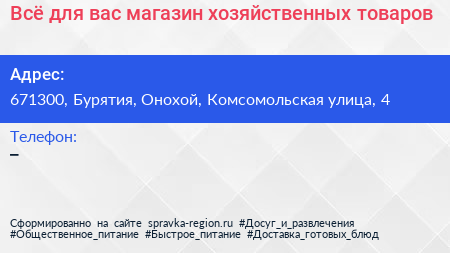 Всё для вас магазин хозяйственных товаров

Адрес:
671300, Бурятия, Онохой, Комсомольская улица, 4

Телефон:
–

Сформированно на сайте spravka-region.ru #Досуг_и_развлечения #Общественное_питание #Быстрое_питание #Доставка_готовых_блюд